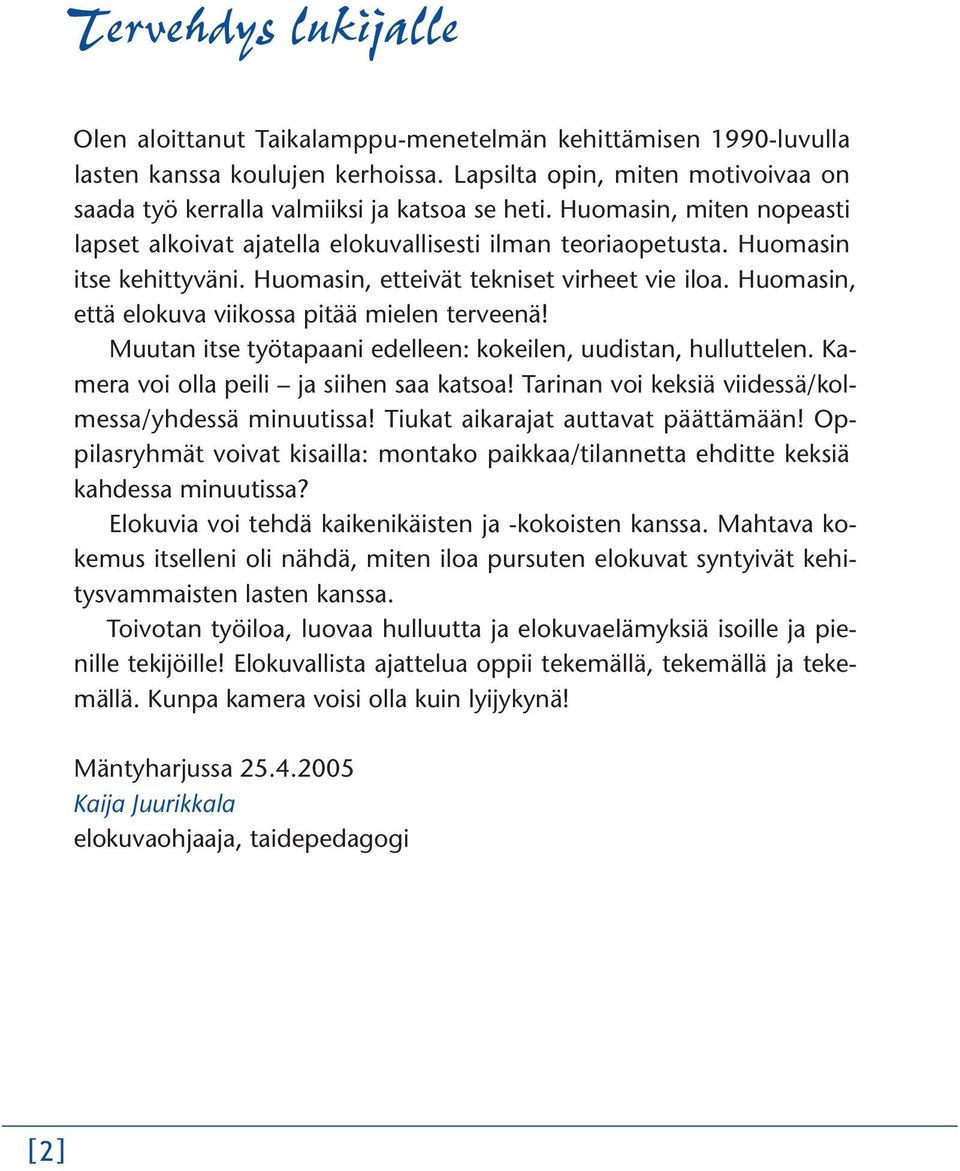 Tervehdys lukijalle

Olen aloittanut Taikalamppu-menetelmän kehittämisen 1990-luvulla lasten kanssa koulujen kerhoissa. Lapsilta opin, miten motivoivaa on saada työ kerralla valmiiksi ja katsoa se heti. Huomasin, miten nopeasti lapset alkoivat ajatella elokuvallisesti ilman teoriaopetusta. Huomasin itse kehittyväni. Huomasin, etteivät tekniset virheet vie iloa. Huomasin, että elokuva viikossa pitää mielen terveenä!

Muutan itse työtapaani edelleen: kokeilen, uudistan, hulluttelen. Kamera voi olla peili – ja siihen saa katsoa! Tarinan voi keksiä viidessä/kolmessa/yhdessä minuutissa! Tiukat aikarajat auttavat päättämään! Oppilasryhmät voivat kisailla: montako paikkaa/tilannetta ehditte keksiä kahdessa minuutissa?

Elokuvia voi tehdä kaikenikäisten ja -kokoisten kanssa. Mahtava kokemus itselleni oli nähdä, miten iloa pursuten elokuvat syntyivät kehitysvammaisten lasten kanssa.

Toivotan työiloa, luovaa hulluutta ja elokuvaelämyksiä isoille ja pienille tekijöille! Elokuvallista ajattelua oppii tekemällä, tekemällä ja tekemällä. Kunpa kamera voisi olla kuin lyijykynä!

Mäntyharjussa 25.4.2005
Kaija Juurikkala
elokuvaohjaaja, taidepedagogi

[2]